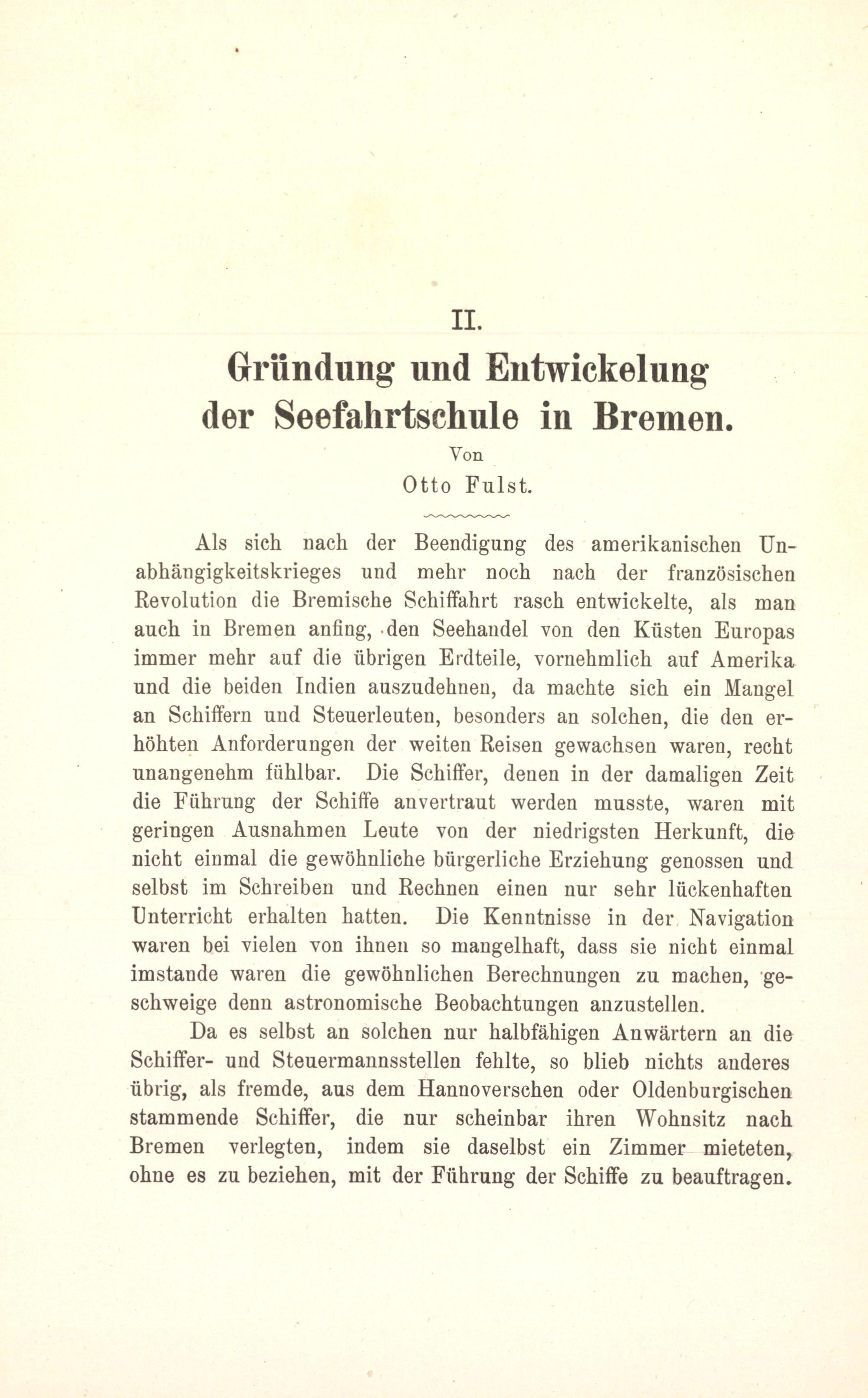 II.

Gründung und Entwickelung der Seefahrtschule in Bremen.

Von

Otto Fulst.

Als sich nach der Beendigung des amerikanischen Unabhängigkeitskrieges und mehr noch nach der französischen Revolution die Bremische Schiffahrt rasch entwickelte, als man auch in Bremen anfing, den Seehandel von den Küsten Europas immer mehr auf die übrigen Erdteile, vornehmlich auf Amerika und die beiden Indien auszudehnen, da machte sich ein Mangel an Schiffern und Steuerleuten, besonders an solchen, die den erhöhten Anforderungen der weiten Reisen gewachsen waren, recht unangenehm fühlbar. Die Schiffer, denen in der damaligen Zeit die Führung der Schiffe anvertraut werden musste, waren mit geringen Ausnahmen Leute von der niedrigsten Herkunft, die nicht einmal die gewöhnliche bürgerliche Erziehung genossen und selbst im Schreiben und Rechnen einen nur sehr lückenhaften Unterricht erhalten hatten. Die Kenntnisse in der Navigation waren bei vielen von ihnen so mangelhaft, dass sie nicht einmal imstande waren die gewöhnlichen Berechnungen zu machen, geschweige denn astronomische Beobachtungen anzustellen.

Da es selbst an solchen nur halbfähigen Anwärtern an die Schiffer- und Steuermannsstellen fehlte, so blieb nichts anderes übrig, als fremde, aus dem Hannoverschen oder Oldenburgischen stammende Schiffer, die nur scheinbar ihren Wohnsitz nach Bremen verlegten, indem sie daselbst ein Zimmer mieteten, ohne es zu beziehen, mit der Führung der Schiffe zu beauftragen.